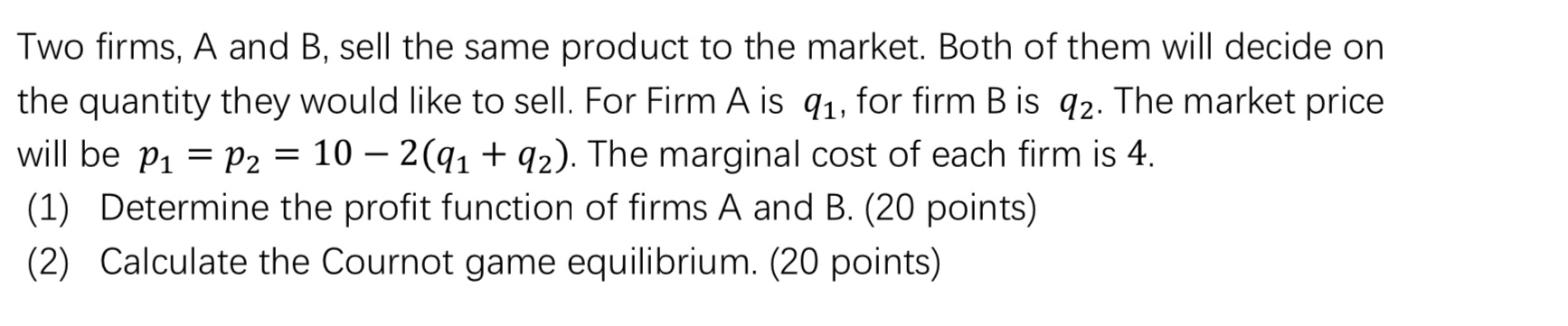 Two firms, A and B, sell the same product to the market. Both of them will decide on the quantity they would like to sell. For Firm A is $q_1$, for firm B is $q_2$. The market price will be $p_1 = p_2 = 10 - 2(q_1 + q_2)$. The marginal cost of each firm is $4$.

(1) Determine the profit function of firms A and B. (20 points)

(2) Calculate the Cournot game equilibrium. (20 points)